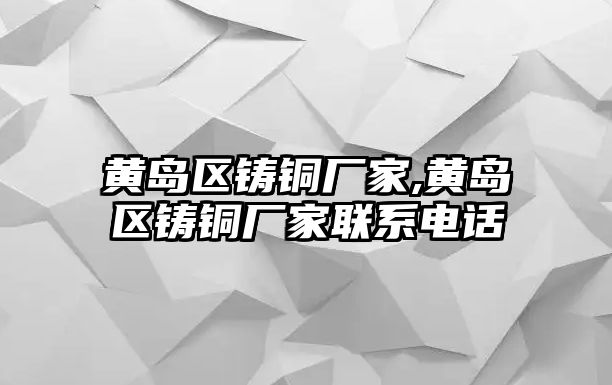 黄岛区铸铜厂家,黄岛区铸铜厂家联系电话